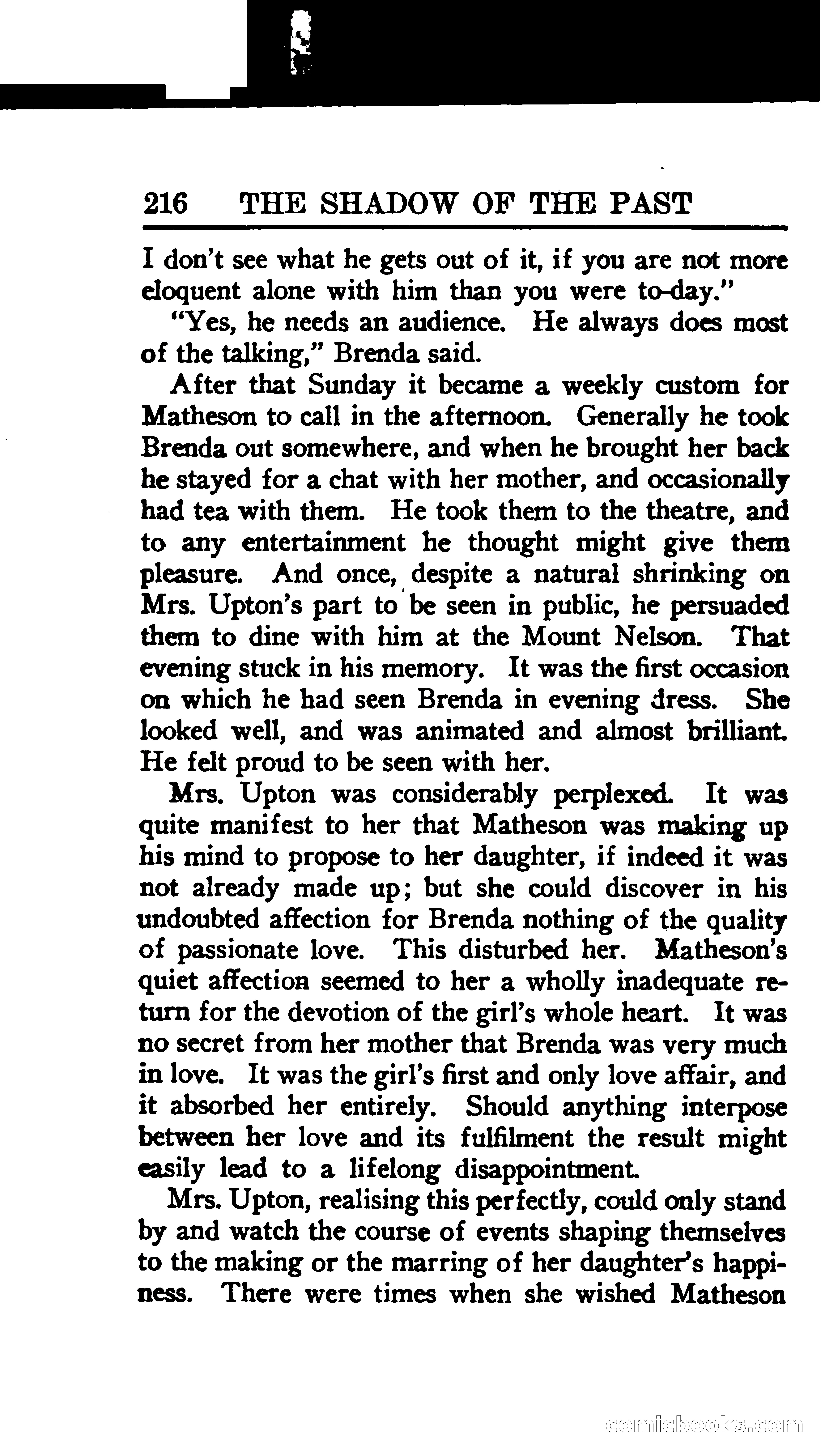 216 THE SHADOW OF THE PAST

I don't see what he gets out of it, if you are not more eloquent alone with him than you were to-day."

"Yes, he needs an audience. He always does most of the talking," Brenda said.

After that Sunday it became a weekly custom for Matheson to call in the afternoon. Generally he took Brenda out somewhere, and when he brought her back he stayed for a chat with her mother, and occasionally had tea with them. He took them to the theatre, and to any entertainment he thought might give them pleasure. And once, despite a natural shrinking on Mrs. Upton's part to be seen in public, he persuaded them to dine with him at the Mount Nelson. That evening stuck in his memory. It was the first occasion on which he had seen Brenda in evening dress. She looked well, and was animated and almost brilliant. He felt proud to be seen with her.

Mrs. Upton was considerably perplexed. It was quite manifest to her that Matheson was making up his mind to propose to her daughter, if indeed it was not already made up; but she could discover in his undoubted affection for Brenda nothing of the quality of passionate love. This disturbed her. Matheson's quiet affection seemed to her a wholly inadequate return for the devotion of the girl's whole heart. It was no secret from her mother that Brenda was very much in love. It was the girl's first and only love affair, and it absorbed her entirely. Should anything interpose between her love and its fulfilment the result might easily lead to a lifelong disappointment.

Mrs. Upton, realising this perfectly, could only stand by and watch the course of events shaping themselves to the making or the marring of her daughter's happiness. There were times when she wished Matheson

comicbooks.com